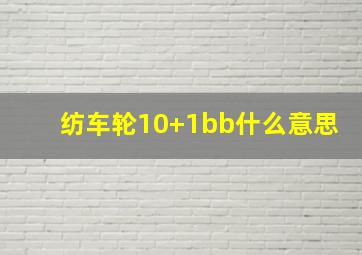 纺车轮10+1bb什么意思